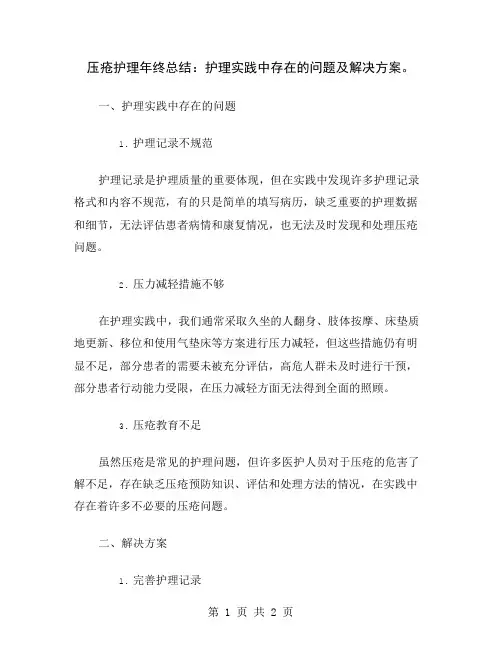 压疮护理年终总结：护理实践中存在的问题及解决方案。

一、护理实践中存在的问题

1. 护理记录不规范

护理记录是护理质量的重要体现，但在实践中发现许多护理记录格式和内容不规范，有的只是简单的填写病历，缺乏重要的护理数据和细节，无法评估患者病情和康复情况，也无法及时发现和处理压疮问题。

2. 压力减轻措施不够

在护理实践中，我们通常采取久坐的人翻身、肢体按摩、床垫质地更新、移位和使用气垫床等方案进行压力减轻，但这些措施仍有明显不足，部分患者的需要未被充分评估，高危人群未及时进行干预，部分患者行动能力受限，在压力减轻方面无法得到全面的照顾。

3. 压疮教育不足

虽然压疮是常见的护理问题，但许多医护人员对于压疮的危害了解不足，存在缺乏压疮预防知识、评估和处理方法的情况，在实践中存在着许多不必要的压疮问题。

二、解决方案

1. 完善护理记录

第 1 页 共 2 页